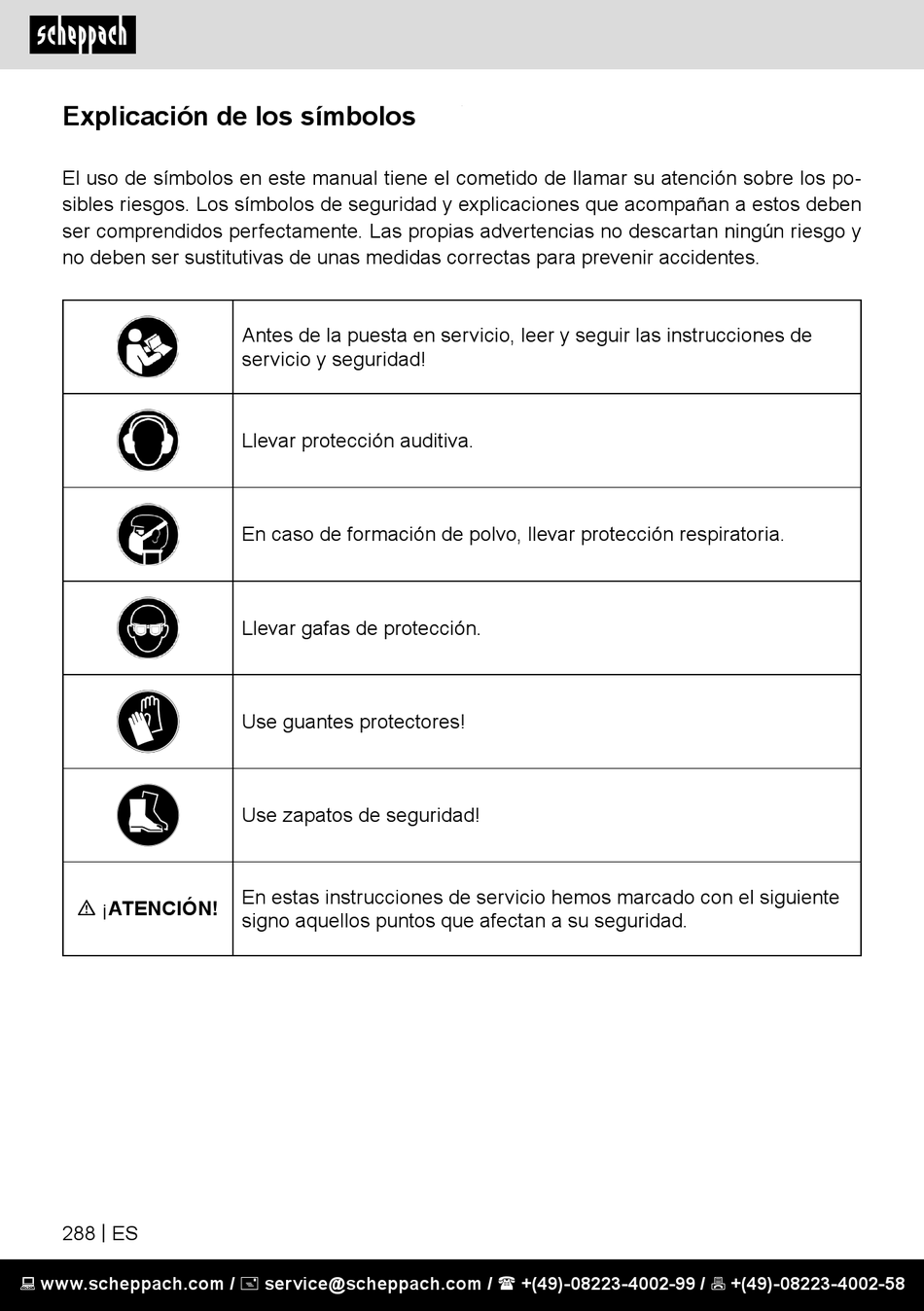 scheppach

Explicación de los símbolos

El uso de símbolos en este manual tiene el cometido de llamar su atención sobre los posibles riesgos. Los símbolos de seguridad y explicaciones que acompañan a estos deben ser comprendidos perfectamente. Las propias advertencias no descartan ningún riesgo y no deben ser sustitutivas de unas medidas correctas para prevenir accidentes.

| | |
|---|---|
| | Antes de la puesta en servicio, leer y seguir las instrucciones de servicio y seguridad! |
| | Llevar protección auditiva. |
| | En caso de formación de polvo, llevar protección respiratoria. |
| | Llevar gafas de protección. |
| | Use guantes protectores! |
| | Use zapatos de seguridad! |
| ⚠ ¡ATENCIÓN! | En estas instrucciones de servicio hemos marcado con el siguiente signo aquellos puntos que afectan a su seguridad. |

288 | ES

www.scheppach.com / service@scheppach.com / +(49)-08223-4002-99 / +(49)-08223-4002-58